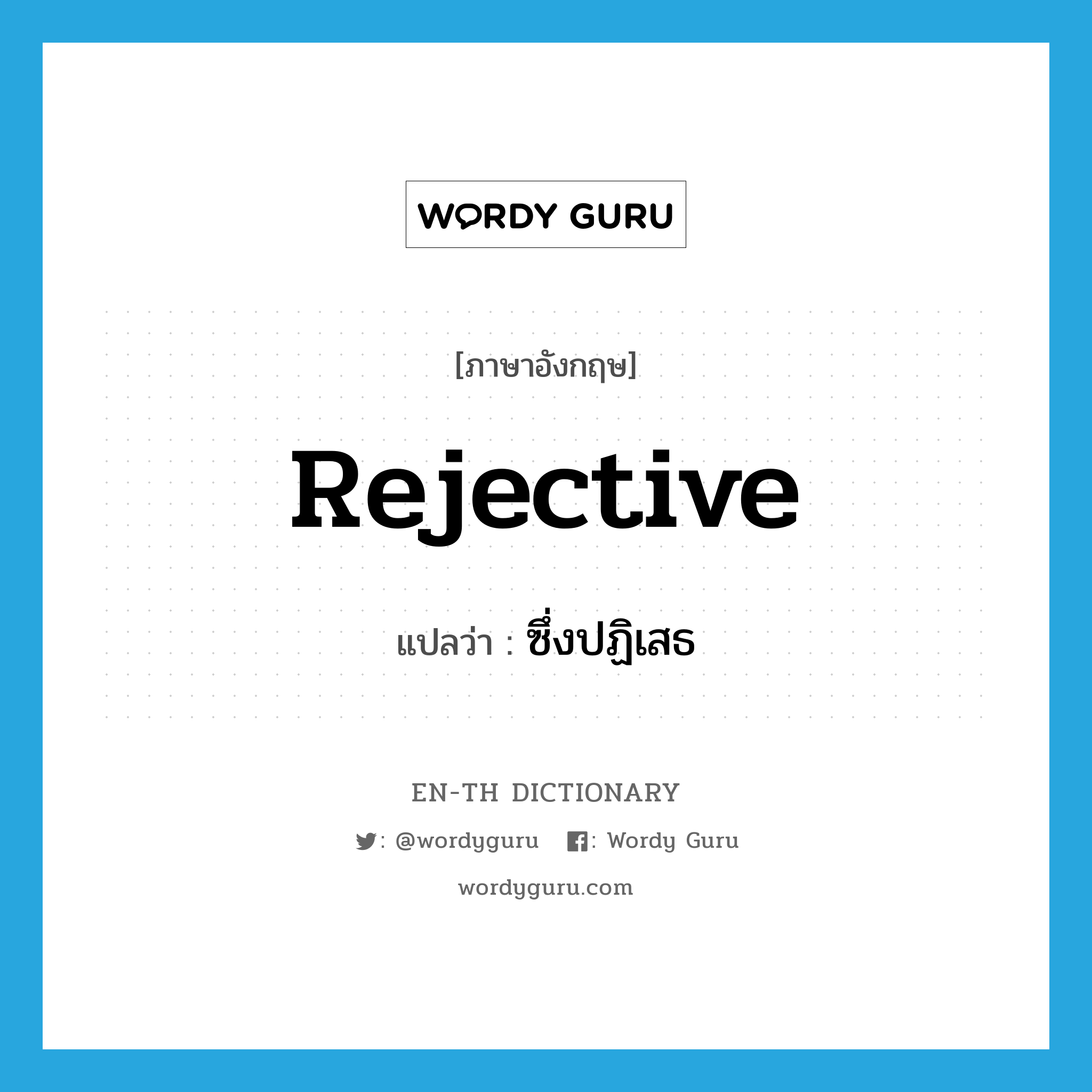 WORDY GURU

[ภาษาอังกฤษ]

Rejective

แปลว่า : ซึ่งปฏิเสธ

EN-TH DICTIONARY

: @wordyguru : Wordy Guru

wordyguru.com